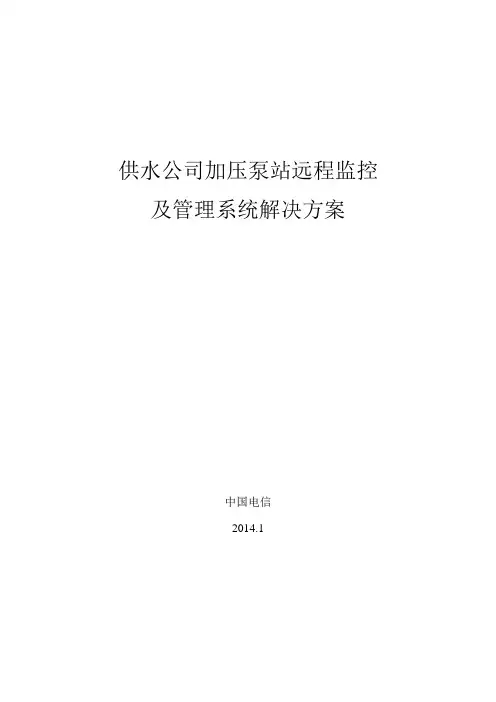 供水公司加压泵站远程监控
及管理系统解决方案

中国电信

2014.1